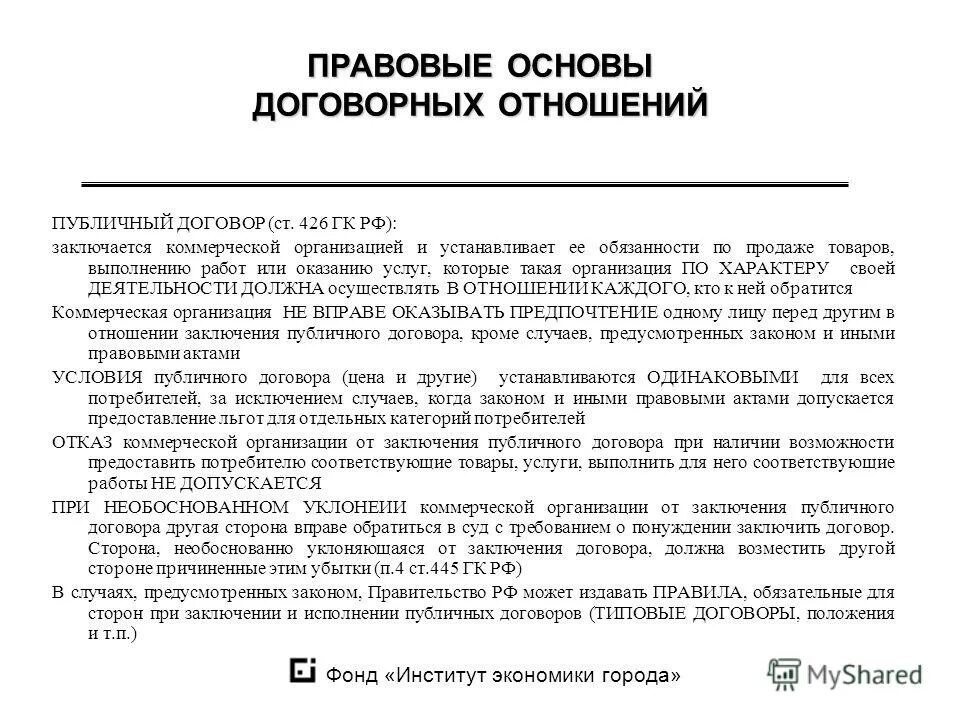 ПРАВОВЫЕ ОСНОВЫ ДОГОВОРНЫХ ОТНОШЕНИЙ

ПУБЛИЧНЫЙ ДОГОВОР (ст. 426 ГК РФ):

заключается коммерческой организацией и устанавливает ее обязанности по продаже товаров, выполнению работ или оказанию услуг, которые такая организация ПО ХАРАКТЕРУ своей ДЕЯТЕЛЬНОСТИ ДОЛЖНА осуществлять В ОТНОШЕНИИ КАЖДОГО, кто к ней обратится

Коммерческая организация НЕ ВПРАВЕ ОКАЗЫВАТЬ ПРЕДПОЧТЕНИЕ одному лицу перед другим в отношении заключения публичного договора, кроме случаев, предусмотренных законом и иными правовыми актами

УСЛОВИЯ публичного договора (цена и другие) устанавливаются ОДИНАКОВЫМИ для всех потребителей, за исключением случаев, когда законом и иными правовыми актами допускается предоставление льгот для отдельных категорий потребителей

ОТКАЗ коммерческой организации от заключения публичного договора при наличии возможности предоставить потребителю соответствующие товары, услуги, выполнить для него соответствующие работы НЕ ДОПУСКАЕТСЯ

ПРИ НЕОБОСНОВАННОМ УКЛОНЕИИ коммерческой организации от заключения публичного договора другая сторона вправе обратиться в суд с требованием о понуждении заключить договор. Сторона, необоснованно уклоняющаяся от заключения договора, должна возместить другой стороне причиненные этим убытки (п.4 ст.445 ГК РФ)

В случаях, предусмотренных законом, Правительство РФ может издавать ПРАВИЛА, обязательные для сторон при заключении и исполнении публичных договоров (ТИПОВЫЕ ДОГОВОРЫ, положения и т.п.)

Фонд «Институт экономики города»

MyShared